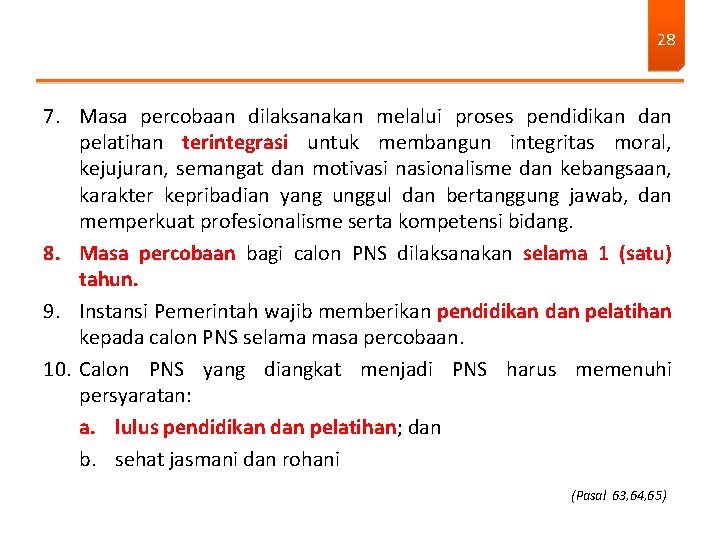 28

7. Masa percobaan dilaksanakan melalui proses pendidikan dan pelatihan terintegrasi untuk membangun integritas moral, kejujuran, semangat dan motivasi nasionalisme dan kebangsaan, karakter kepribadian yang unggul dan bertanggung jawab, dan memperkuat profesionalisme serta kompetensi bidang.

8. Masa percobaan bagi calon PNS dilaksanakan selama 1 (satu) tahun.

9. Instansi Pemerintah wajib memberikan pendidikan dan pelatihan kepada calon PNS selama masa percobaan.

10. Calon PNS yang diangkat menjadi PNS harus memenuhi persyaratan:

a. lulus pendidikan dan pelatihan; dan

b. sehat jasmani dan rohani

(Pasal 63,64,65)